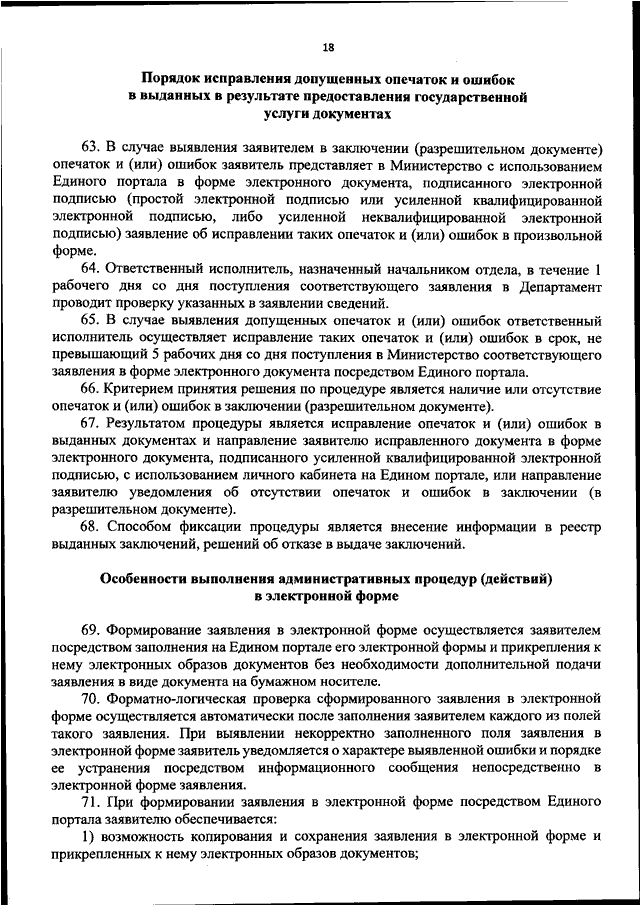 18

Порядок исправления допущенных опечаток и ошибок в выданных в результате предоставления государственной услуги документах

63. В случае выявления заявителем в заключении (разрешительном документе) опечаток и (или) ошибок заявитель представляет в Министерство с использованием Единого портала в форме электронного документа, подписанного электронной подписью (простой электронной подписью или усиленной квалифицированной электронной подписью, либо усиленной неквалифицированной электронной подписью) заявление об исправлении таких опечаток и (или) ошибок в произвольной форме.

64. Ответственный исполнитель, назначенный начальником отдела, в течение 1 рабочего дня со дня поступления соответствующего заявления в Департамент проводит проверку указанных в заявлении сведений.

65. В случае выявления допущенных опечаток и (или) ошибок ответственный исполнитель осуществляет исправление таких опечаток и (или) ошибок в срок, не превышающий 5 рабочих дня со дня поступления в Министерство соответствующего заявления в форме электронного документа посредством Единого портала.

66. Критерием принятия решения по процедуре является наличие или отсутствие опечаток и (или) ошибок в заключении (разрешительном документе).

67. Результатом процедуры является исправление опечаток и (или) ошибок в выданных документах и направление заявителю исправленного документа в форме электронного документа, подписанного усиленной квалифицированной электронной подписью, с использованием личного кабинета на Едином портале, или направление заявителю уведомления об отсутствии опечаток и ошибок в заключении (в разрешительном документе).

68. Способом фиксации процедуры является внесение информации в реестр выданных заключений, решений об отказе в выдаче заключений.

Особенности выполнения административных процедур (действий) в электронной форме

69. Формирование заявления в электронной форме осуществляется заявителем посредством заполнения на Едином портале его электронной формы и прикрепления к нему электронных образов документов без необходимости дополнительной подачи заявления в виде документа на бумажном носителе.

70. Форматно-логическая проверка сформированного заявления в электронной форме осуществляется автоматически после заполнения заявителем каждого из полей такого заявления. При выявлении некорректно заполненного поля заявления в электронной форме заявитель уведомляется о характере выявленной ошибки и порядке ее устранения посредством информационного сообщения непосредственно в электронной форме заявления.

71. При формировании заявления в электронной форме посредством Единого портала заявителю обеспечивается:

1) возможность копирования и сохранения заявления в электронной форме и прикрепленных к нему электронных образов документов;